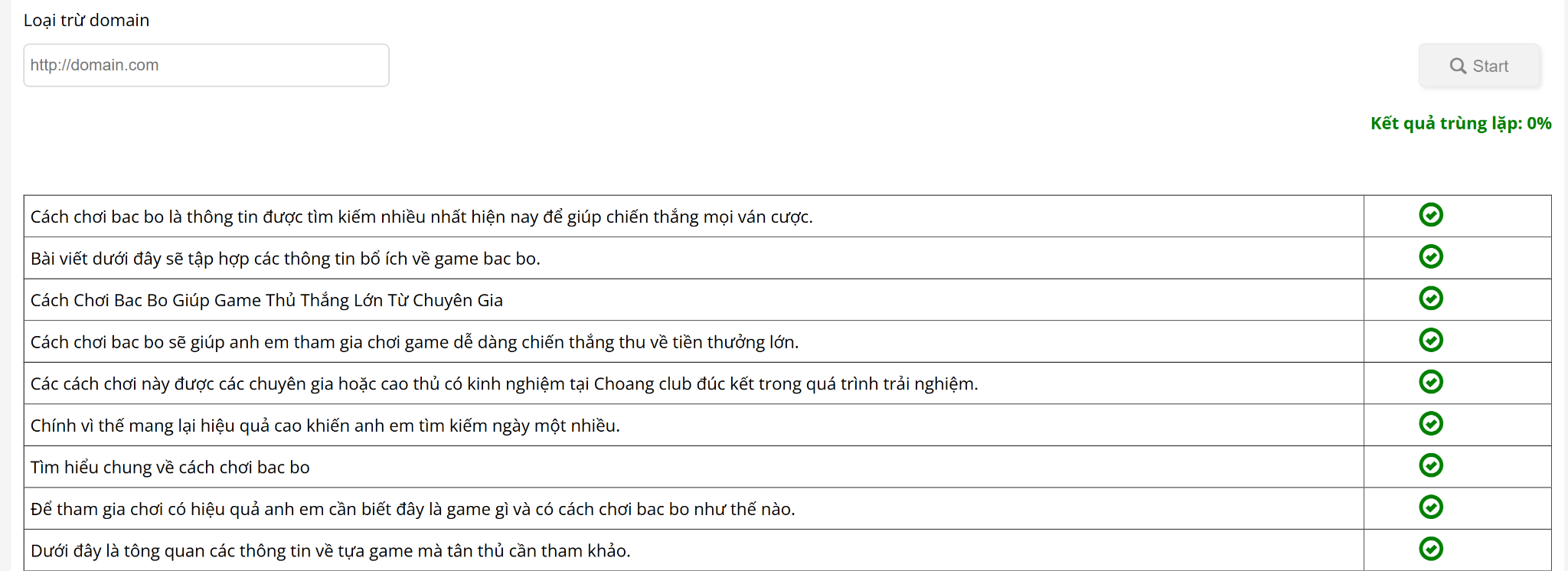 Loại trừ domain

http://domain.com

Start

Kết quả trùng lặp: 0%

| | |
|---|---|
| Cách chơi bac bo là thông tin được tìm kiếm nhiều nhất hiện nay để giúp chiến thắng mọi ván cược. | |
| Bài viết dưới đây sẽ tập hợp các thông tin bổ ích về game bac bo. | |
| Cách Chơi Bac Bo Giúp Game Thủ Thắng Lớn Từ Chuyên Gia | |
| Cách chơi bac bo sẽ giúp anh em tham gia chơi game dễ dàng chiến thắng thu về tiền thưởng lớn. | |
| Các cách chơi này được các chuyên gia hoặc cao thủ có kinh nghiệm tại Choang club đúc kết trong quá trình trải nghiệm. | |
| Chính vì thế mang lại hiệu quả cao khiến anh em tìm kiếm ngày một nhiều. | |
| Tìm hiểu chung về cách chơi bac bo | |
| Để tham gia chơi có hiệu quả anh em cần biết đây là game gì và có cách chơi bac bo như thế nào. | |
| Dưới đây là tông quan các thông tin về tựa game mà tân thủ cần tham khảo. | |